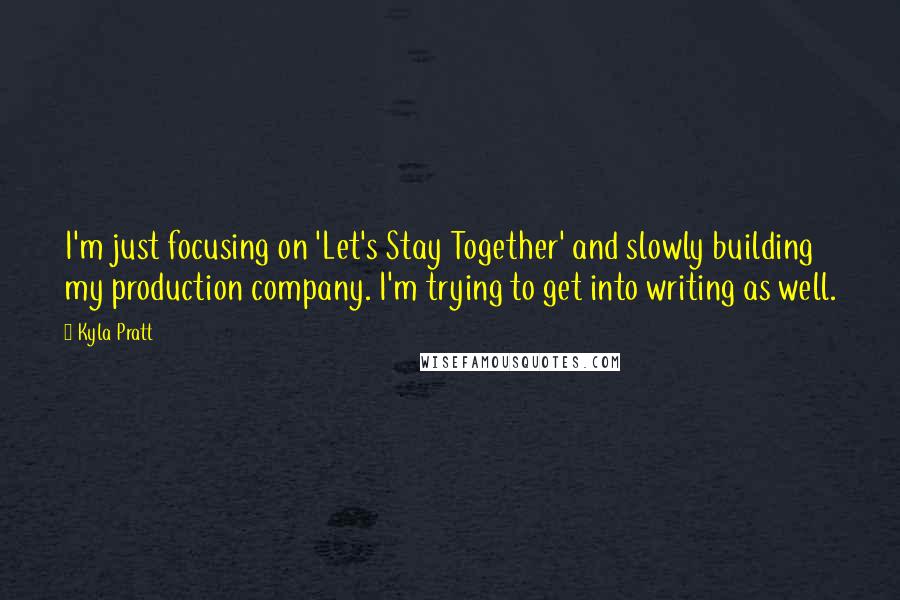 I'm just focusing on 'Let's Stay Together' and slowly building my production company. I'm trying to get into writing as well.

Kyla Pratt

WISEFAMOUSQUOTES.COM